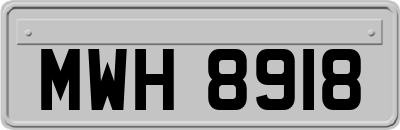 MWH 8918